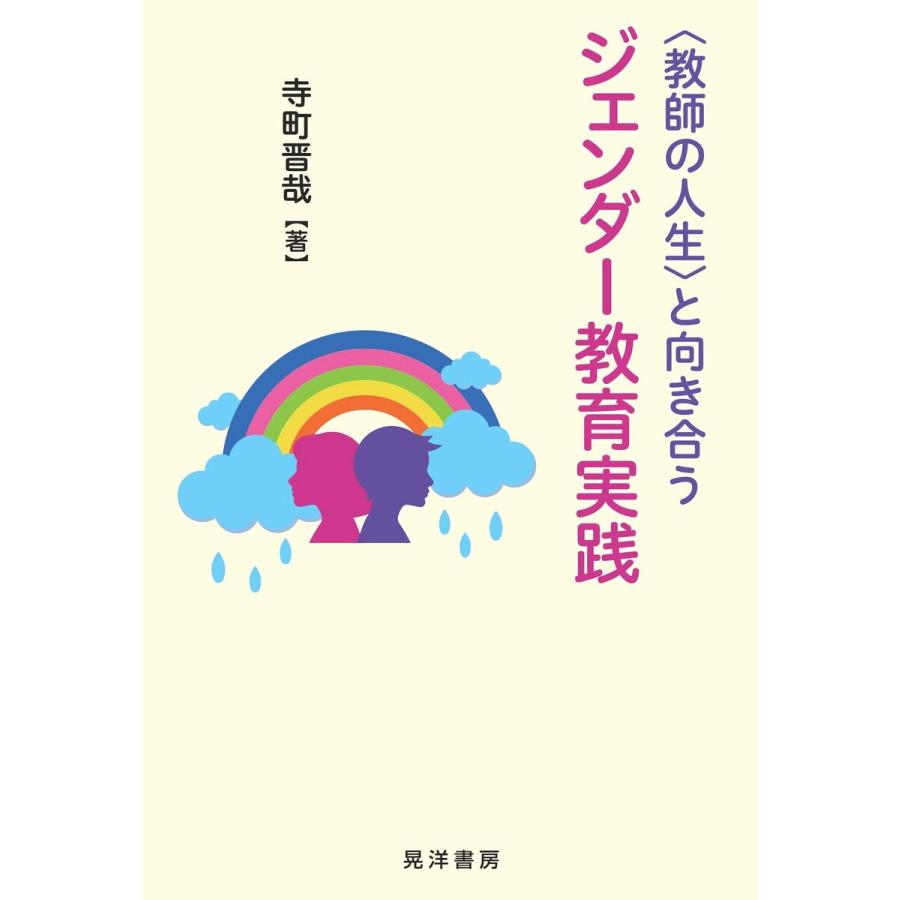 〈教師の人生〉と向き合う
ジェンダー教育実践

寺町晋哉【著】

晃洋書房